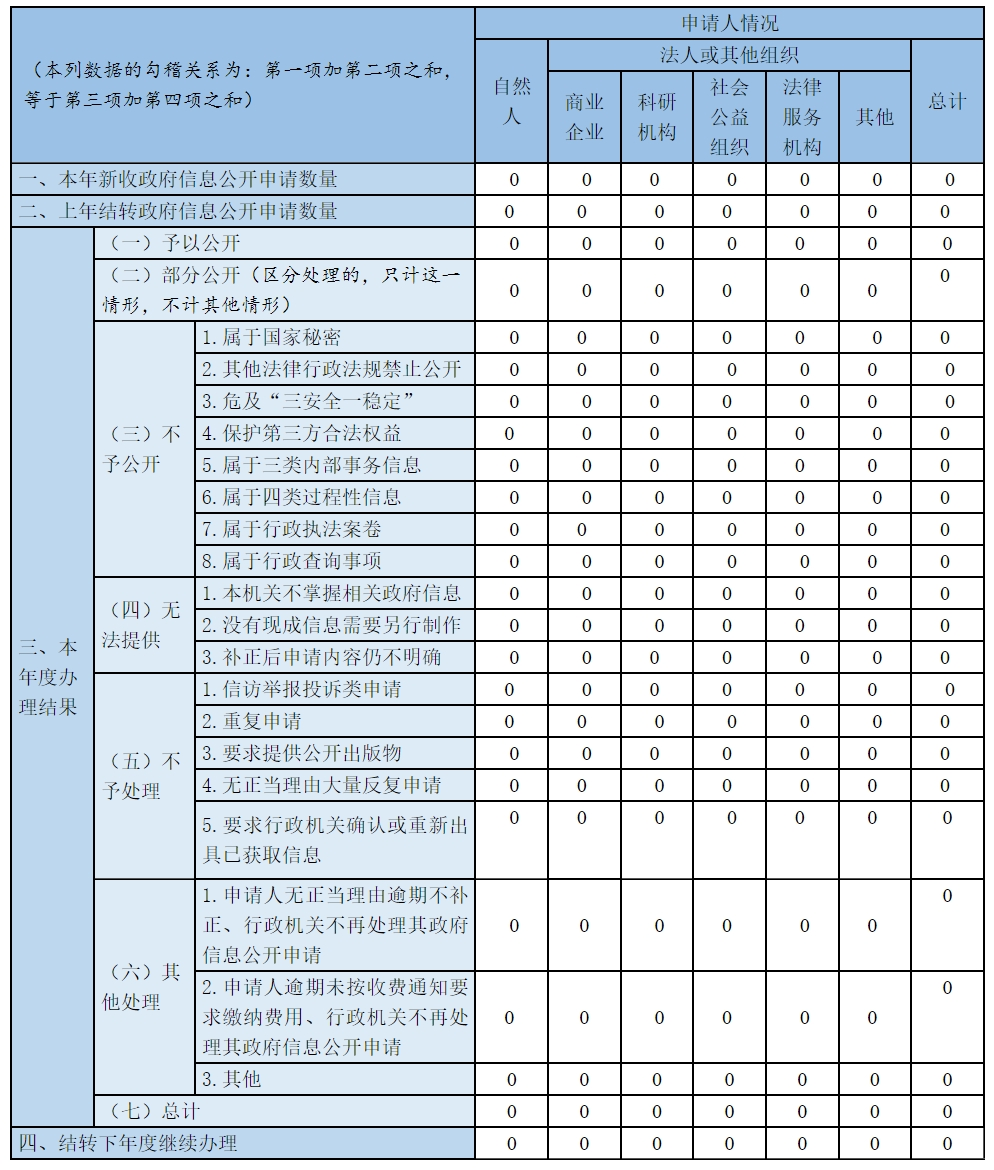 | （本列数据的勾稽关系为：第一项加第二项之和，等于第三项加第四项之和） | | | 申请人情况 | | | | | | |
|---|---|---|---|---|---|---|---|---|---|
| | | | 自然人 | 法人或其他组织 | | | | | 总计 |
| | | | | 商业企业 | 科研机构 | 社会公益组织 | 法律服务机构 | 其他 | |
| 一、本年新收政府信息公开申请数量 | | | 0 | 0 | 0 | 0 | 0 | 0 | 0 |
| 二、上年结转政府信息公开申请数量 | | | 0 | 0 | 0 | 0 | 0 | 0 | 0 |
| 三、本年度办理结果 | （一）予以公开 | | 0 | 0 | 0 | 0 | 0 | 0 | 0 |
| | （二）部分公开（区分处理的，只计这一情形，不计其他情形） | | 0 | 0 | 0 | 0 | 0 | 0 | 0 |
| | （三）不予公开 | 1. 属于国家秘密 | 0 | 0 | 0 | 0 | 0 | 0 | 0 |
| | | 2. 其他法律行政法规禁止公开 | 0 | 0 | 0 | 0 | 0 | 0 | 0 |
| | | 3. 危及“三安全一稳定” | 0 | 0 | 0 | 0 | 0 | 0 | 0 |
| | | 4. 保护第三方合法权益 | 0 | 0 | 0 | 0 | 0 | 0 | 0 |
| | | 5. 属于三类内部事务信息 | 0 | 0 | 0 | 0 | 0 | 0 | 0 |
| | | 6. 属于四类过程性信息 | 0 | 0 | 0 | 0 | 0 | 0 | 0 |
| | | 7. 属于行政执法案卷 | 0 | 0 | 0 | 0 | 0 | 0 | 0 |
| | | 8. 属于行政查询事项 | 0 | 0 | 0 | 0 | 0 | 0 | 0 |
| | （四）无法提供 | 1. 本机关不掌握相关政府信息 | 0 | 0 | 0 | 0 | 0 | 0 | 0 |
| | | 2. 没有现成信息需要另行制作 | 0 | 0 | 0 | 0 | 0 | 0 | 0 |
| | | 3. 补正后申请内容仍不明确 | 0 | 0 | 0 | 0 | 0 | 0 | 0 |
| | （五）不予处理 | 1. 信访举报投诉类申请 | 0 | 0 | 0 | 0 | 0 | 0 | 0 |
| | | 2. 重复申请 | 0 | 0 | 0 | 0 | 0 | 0 | 0 |
| | | 3. 要求提供公开出版物 | 0 | 0 | 0 | 0 | 0 | 0 | 0 |
| | | 4. 无正当理由大量反复申请 | 0 | 0 | 0 | 0 | 0 | 0 | 0 |
| | | 5. 要求行政机关确认或重新出具已获取信息 | 0 | 0 | 0 | 0 | 0 | 0 | 0 |
| | （六）其他处理 | 1. 申请人无正当理由逾期不补正、行政机关不再处理其政府信息公开申请 | 0 | 0 | 0 | 0 | 0 | 0 | 0 |
| | | 2. 申请人逾期未按收费通知要求缴纳费用、行政机关不再处理其政府信息公开申请 | 0 | 0 | 0 | 0 | 0 | 0 | 0 |
| | | 3. 其他 | 0 | 0 | 0 | 0 | 0 | 0 | 0 |
| | （七）总计 | | 0 | 0 | 0 | 0 | 0 | 0 | 0 |
| 四、结转下年度继续办理 | | | 0 | 0 | 0 | 0 | 0 | 0 | 0 |